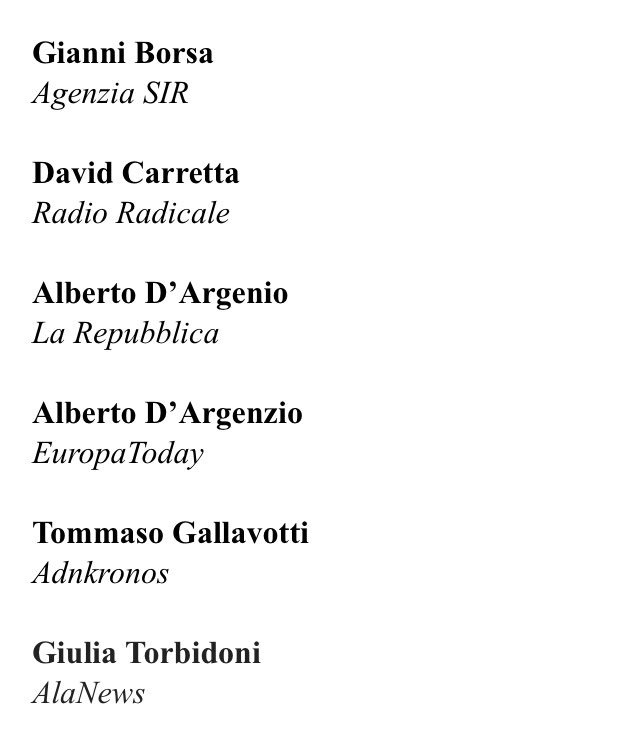 Gianni Borsa
Agenzia SIR

David Carretta
Radio Radicale

Alberto D'Argenio
La Repubblica

Alberto D'Argenzio
EuropaToday

Tommaso Gallavotti
Adnkronos

Giulia Torbidoni
AlaNews